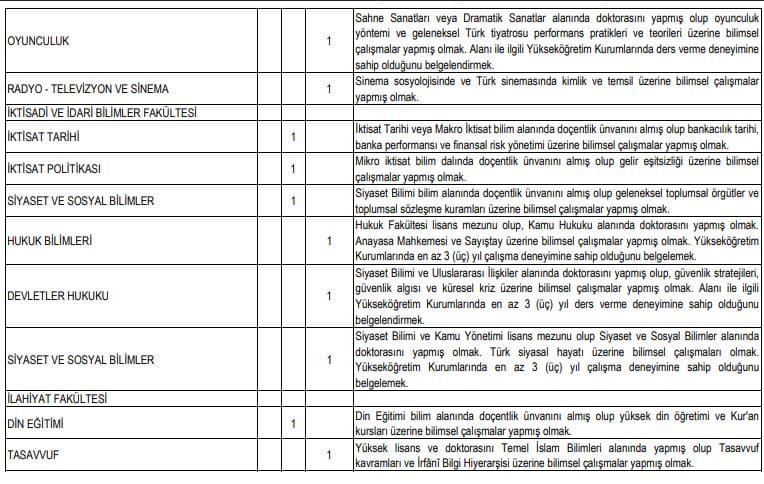 | | | | | |
|---|---|---|---|---|
| OYUNCULUK | | | 1 | Sahne Sanatları veya Dramatik Sanatlar alanında doktorasını yapmış olup oyunculuk yöntemi ve geleneksel Türk tiyatrosu performans pratikleri ve teorileri üzerine bilimsel çalışmalar yapmış olmak. Alanı ile ilgili Yükseköğretim Kurumlarında ders verme deneyimine sahip olduğunu belgelendirmek. |
| RADYO - TELEVİZYON VE SİNEMA | | | 1 | Sinema sosyolojisinde ve Türk sinemasında kimlik ve temsil üzerine bilimsel çalışmalar yapmış olmak. |
| İKTİSADİ VE İDARİ BİLİMLER FAKÜLTESİ | | | | |
| İKTİSAT TARİHİ | | 1 | | İktisat Tarihi veya Makro İktisat bilim alanında doçentlik ünvanını almış olup bankacılık tarihi, banka performansı ve finansal risk yönetimi üzerine bilimsel çalışmalar yapmış olmak. |
| İKTİSAT POLİTİKASI | | 1 | | Mikro iktisat bilim dalında doçentlik ünvanını almış olup gelir eşitsizliği üzerine bilimsel çalışmalar yapmış olmak. |
| SİYASET VE SOSYAL BİLİMLER | | 1 | | Siyaset Bilimi bilim alanında doçentlik ünvanını almış olup geleneksel toplumsal örgütler ve toplumsal sözleşme kuramları üzerine bilimsel çalışmalar yapmış olmak. |
| HUKUK BİLİMLERİ | | | 1 | Hukuk Fakültesi lisans mezunu olup, Kamu Hukuku alanında doktorasını yapmış olmak. Anayasa Mahkemesi ve Sayıştay üzerine bilimsel çalışmalar yapmış olmak. Yükseköğretim Kurumlarında en az 3 (üç) yıl çalışma deneyimine sahip olduğunu belgelemek. |
| DEVLETLER HUKUKU | | | 1 | Siyaset Bilimi ve Uluslararası İlişkiler alanında doktorasını yapmış olup, güvenlik stratejileri, güvenlik algısı ve küresel kriz üzerine bilimsel çalışmalar yapmış olmak. Alanı ile ilgili Yükseköğretim Kurumlarında en az 3 (üç) yıl ders verme deneyimine sahip olduğunu belgelendirmek. |
| SİYASET VE SOSYAL BİLİMLER | | | 1 | Siyaset Bilimi ve Kamu Yönetimi lisans mezunu olup Siyaset ve Sosyal Bilimler alanında doktorasını yapmış olmak. Türk siyasal hayatı üzerine bilimsel çalışmaları olmak. Yükseköğretim Kurumlarında en az 3 (üç) yıl çalışma deneyimine sahip olduğunu belgelemek. |
| İLAHİYAT FAKÜLTESİ | | | | |
| DİN EĞİTİMİ | | 1 | | Din Eğitimi bilim alanında doçentlik ünvanını almış olup yüksek din öğretimi ve Kur'an kursları üzerine bilimsel çalışmalar yapmış olmak. |
| TASAVVUF | | | 1 | Yüksek lisans ve doktorasını Temel İslam Bilimleri alanında yapmış olup Tasavvuf kavramları ve İrfânî Bilgi Hiyerarşisi üzerine bilimsel çalışmalar yapmış olmak. |